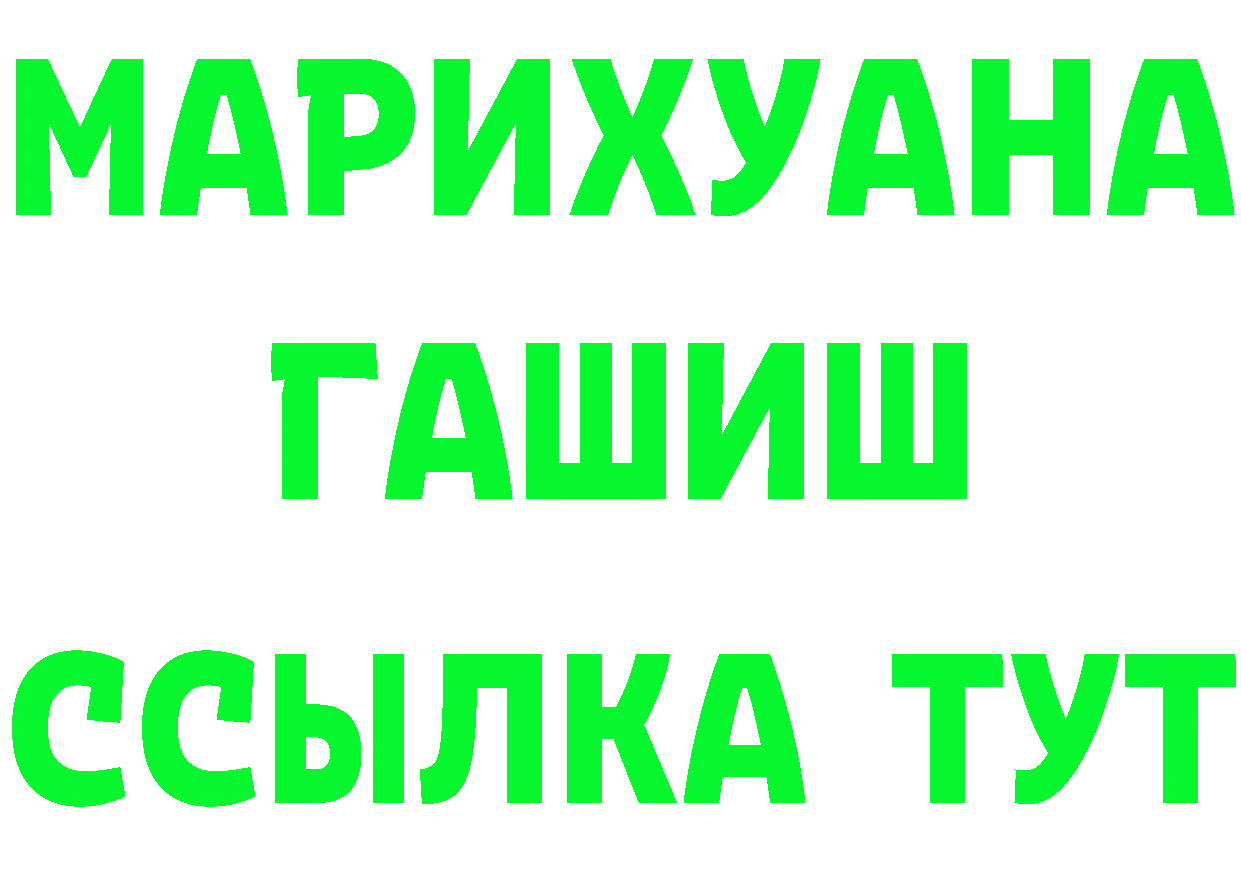 МАРИХУАНА
ГАШИШ
ССЫЛКА ТУТ